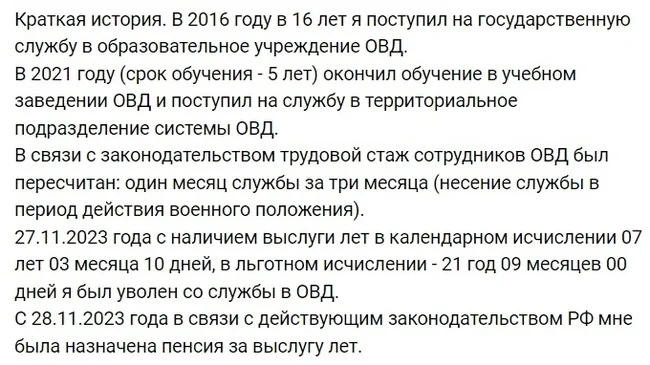 Краткая история. В 2016 году в 16 лет я поступил на государственную службу в образовательное учреждение ОВД.
В 2021 году (срок обучения - 5 лет) окончил обучение в учебном заведении ОВД и поступил на службу в территориальное подразделение системы ОВД.
В связи с законодательством трудовой стаж сотрудников ОВД был пересчитан: один месяц службы за три месяца (несение службы в период действия военного положения).
27.11.2023 года с наличием выслуги лет в календарном исчислении 07 лет 03 месяца 10 дней, в льготном исчислении - 21 год 09 месяцев 00 дней я был уволен со службы в ОВД.
С 28.11.2023 года в связи с действующим законодательством РФ мне была назначена пенсия за выслугу лет.